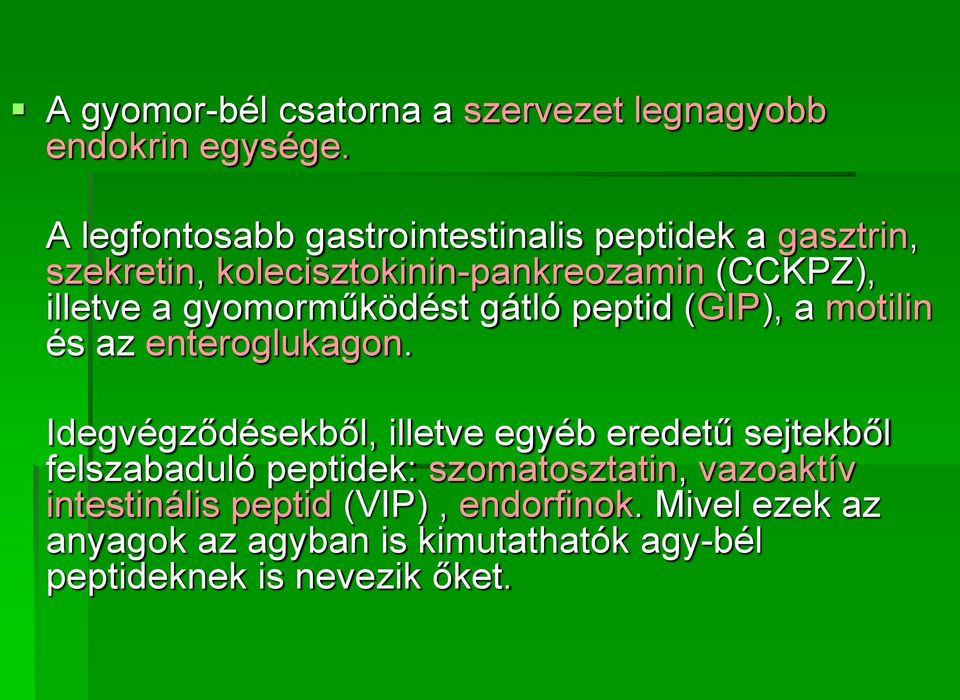 ▪ A gyomor-bél csatorna a szervezet legnagyobb endokrin egysége.

A legfontosabb gastrointestinalis peptidek a gasztrin, szekretin, kolecisztokinin-pankreozamin (CCKPZ), illetve a gyomorműködést gátló peptid (GIP), a motilin és az enteroglukagon.

Idegvégződésekből, illetve egyéb eredetű sejtekből felszabaduló peptidek: szomatosztatin, vazoaktív intestinális peptid (VIP) , endorfinok. Mivel ezek az anyagok az agyban is kimutathatók agy-bél peptideknek is nevezik őket.